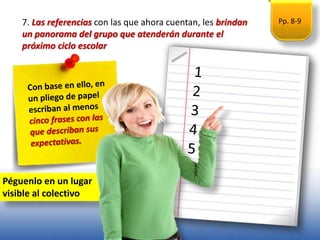 7. Las referencias con las que ahora cuentan, les brindan un panorama del grupo que atenderán durante el próximo ciclo escolar

Pp. 8-9

Con base en ello, en un pliego de papel escriban al menos cinco frases con las que describan sus expectativas.

1
2
3
4
5

Péguenlo en un lugar visible al colectivo